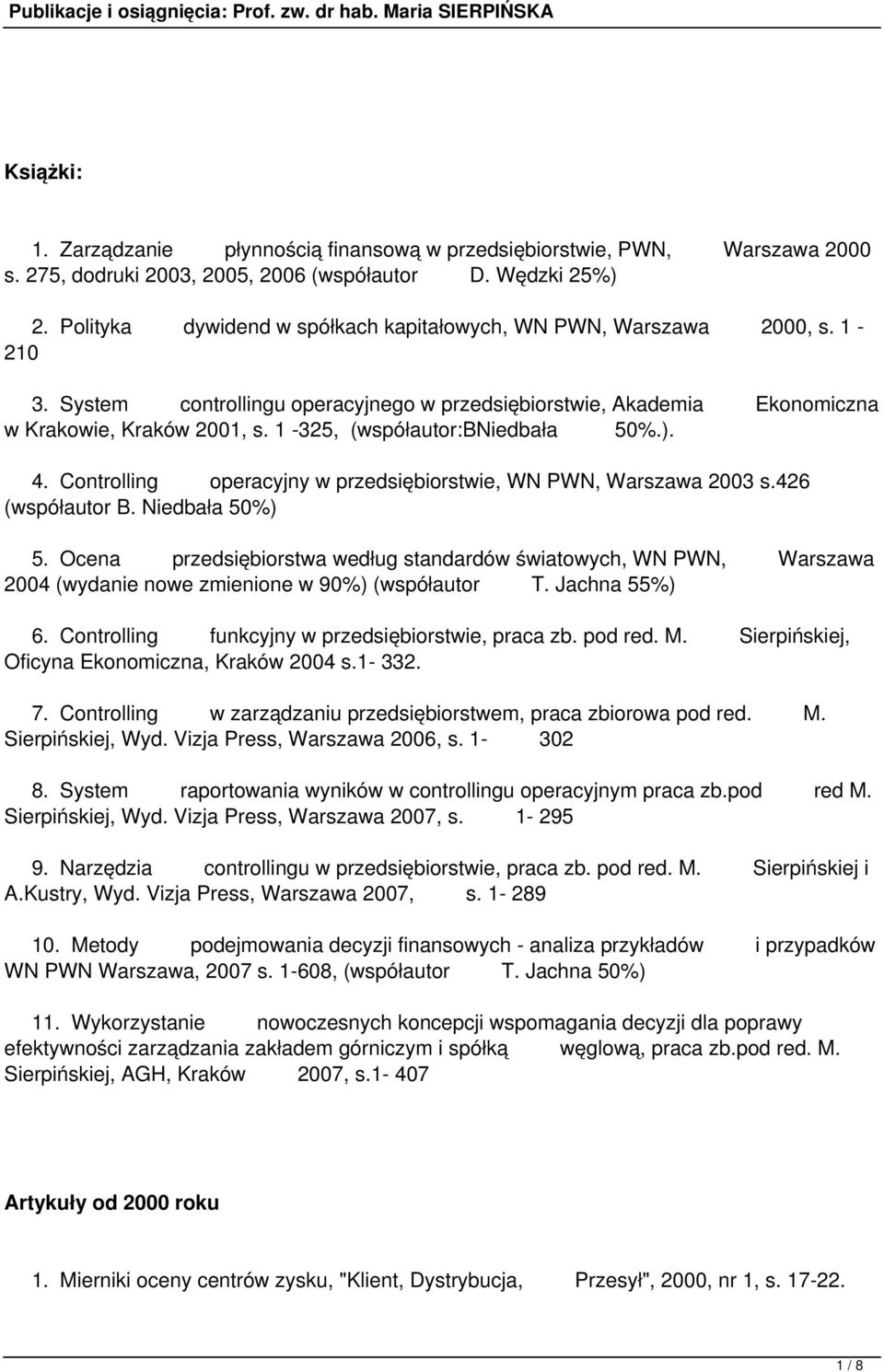 Publikacje i osiągnięcia: Prof. zw. dr hab. Maria SIERPIŃSKA

Książki:

1. Zarządzanie płynnością finansową w przedsiębiorstwie, PWN, Warszawa 2000 s. 275, dodruki 2003, 2005, 2006 (współautor D. Wędzki 25%)

2. Polityka dywidend w spółkach kapitałowych, WN PWN, Warszawa 2000, s. 1 - 210

3. System controllingu operacyjnego w przedsiębiorstwie, Akademia Ekonomiczna w Krakowie, Kraków 2001, s. 1 -325, (współautor:BNiedbała 50%.).

4. Controlling operacyjny w przedsiębiorstwie, WN PWN, Warszawa 2003 s.426 (współautor B. Niedbała 50%)

5. Ocena przedsiębiorstwa według standardów światowych, WN PWN, Warszawa 2004 (wydanie nowe zmienione w 90%) (współautor T. Jachna 55%)

6. Controlling funkcyjny w przedsiębiorstwie, praca zb. pod red. M. Sierpińskiej, Oficyna Ekonomiczna, Kraków 2004 s.1- 332.

7. Controlling w zarządzaniu przedsiębiorstwem, praca zbiorowa pod red. M. Sierpińskiej, Wyd. Vizja Press, Warszawa 2006, s. 1- 302

8. System raportowania wyników w controllingu operacyjnym praca zb.pod red M. Sierpińskiej, Wyd. Vizja Press, Warszawa 2007, s. 1- 295

9. Narzędzia controllingu w przedsiębiorstwie, praca zb. pod red. M. Sierpińskiej i A.Kustry, Wyd. Vizja Press, Warszawa 2007, s. 1- 289

10. Metody podejmowania decyzji finansowych - analiza przykładów i przypadków WN PWN Warszawa, 2007 s. 1-608, (współautor T. Jachna 50%)

11. Wykorzystanie nowoczesnych koncepcji wspomagania decyzji dla poprawy efektywności zarządzania zakładem górniczym i spółką węglową, praca zb.pod red. M. Sierpińskiej, AGH, Kraków 2007, s.1- 407

Artykuły od 2000 roku

1. Mierniki oceny centrów zysku, "Klient, Dystrybucja, Przesył", 2000, nr 1, s. 17-22.

1 / 8